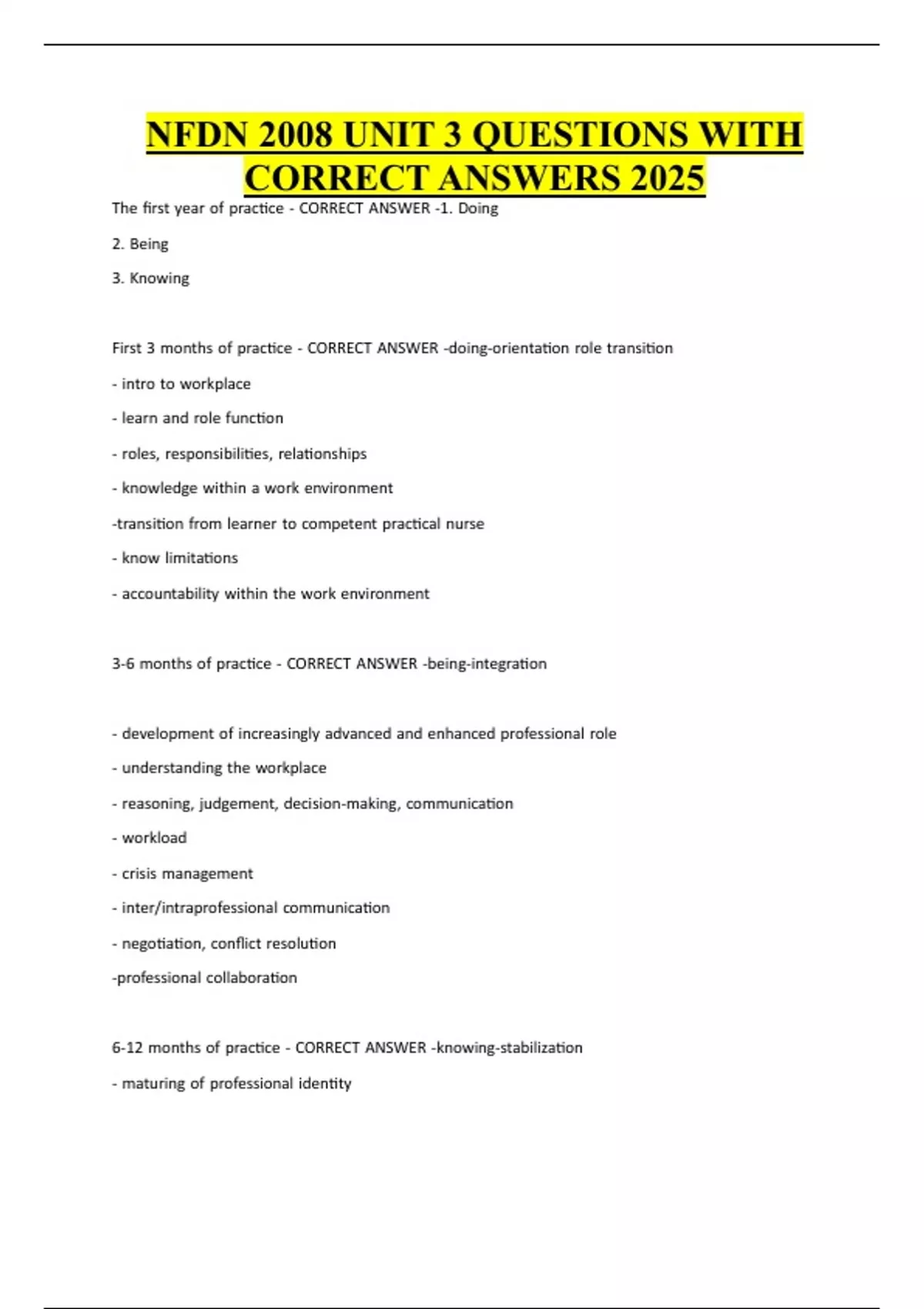 NFDN 2008 UNIT 3 QUESTIONS WITH CORRECT ANSWERS 2025

The first year of practice - CORRECT ANSWER -1. Doing

2. Being

3. Knowing

First 3 months of practice - CORRECT ANSWER -doing-orientation role transition

- intro to workplace

- learn and role function

- roles, responsibilities, relationships

- knowledge within a work environment

-transition from learner to competent practical nurse

- know limitations

- accountability within the work environment

3-6 months of practice - CORRECT ANSWER -being-integration

- development of increasingly advanced and enhanced professional role

- understanding the workplace

- reasoning, judgement, decision-making, communication

- workload

- crisis management

- inter/intraprofessional communication

- negotiation, conflict resolution

-professional collaboration

6-12 months of practice - CORRECT ANSWER -knowing-stabilization

- maturing of professional identity